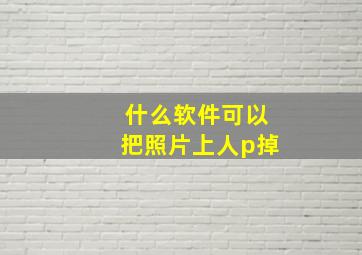 什么软件可以
把照片上人p掉